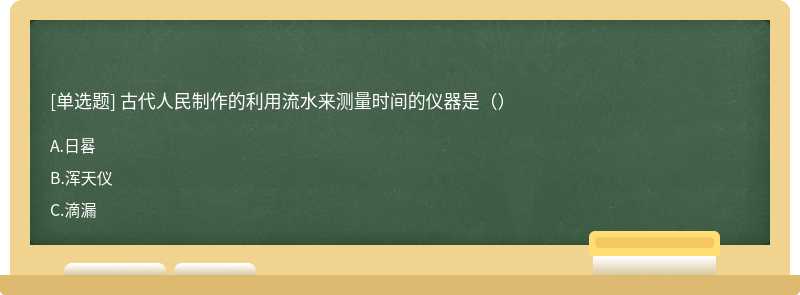 [单选题] 古代人民制作的利用流水来测量时间的仪器是（）

A.日晷

B.浑天仪

C.滴漏